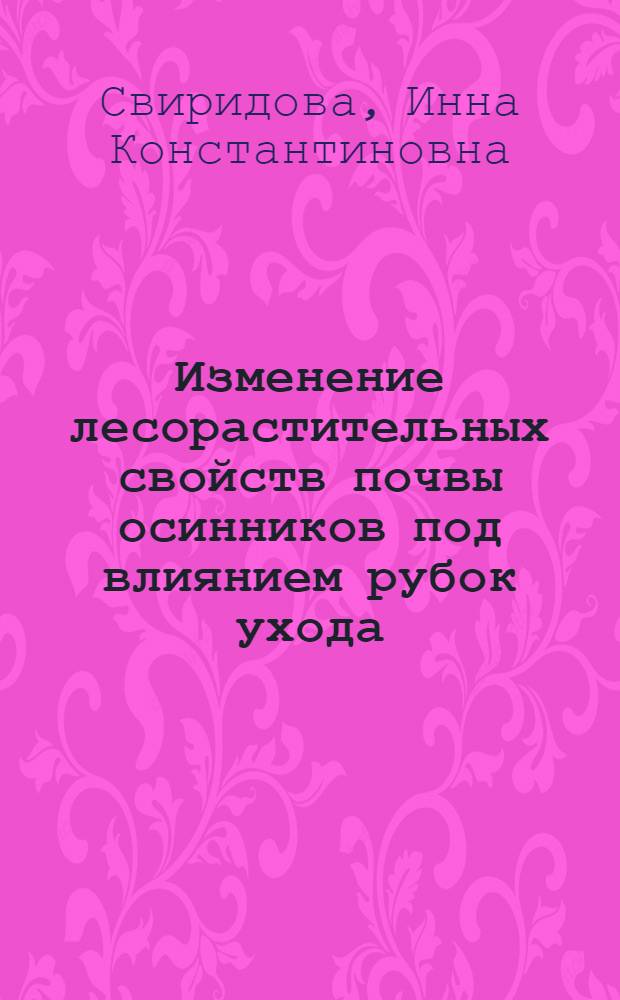 Свиридова, Инна Константиновна

Изменение лесорастительных свойств почвы осинников под влиянием рубок ухода